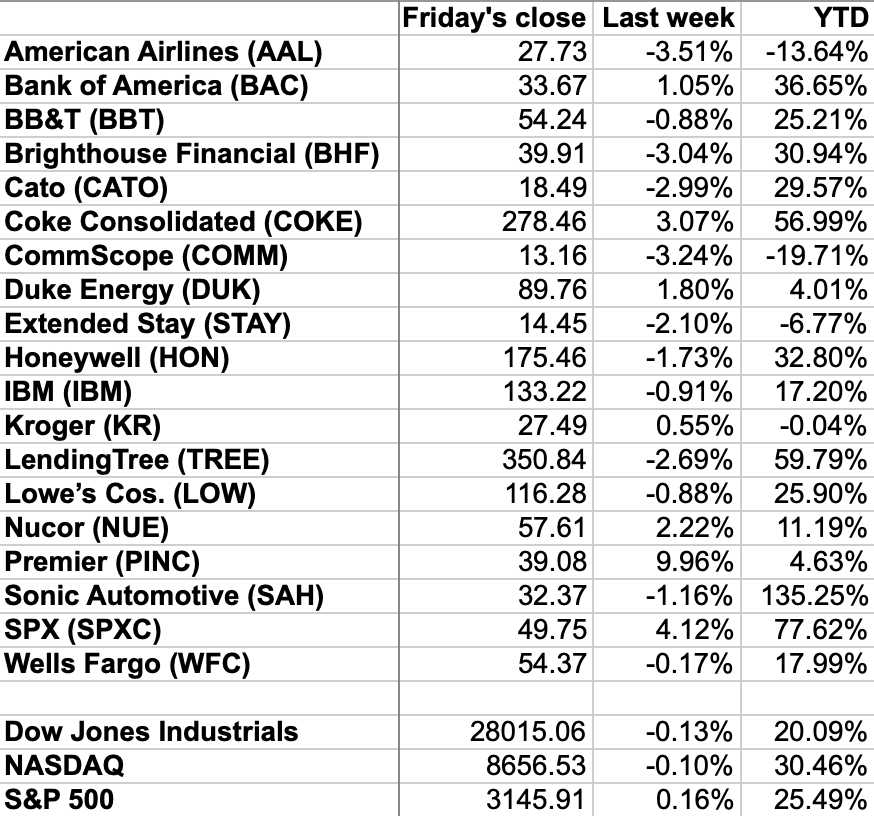 |  | Friday's close | Last week | YTD |
|---|---|---|---|
| American Airlines (AAL) | 27.73 | -3.51% | -13.64% |
| Bank of America (BAC) | 33.67 | 1.05% | 36.65% |
| BB&T (BBT) | 54.24 | -0.88% | 25.21% |
| Brighthouse Financial (BHF) | 39.91 | -3.04% | 30.94% |
| Cato (CATO) | 18.49 | -2.99% | 29.57% |
| Coke Consolidated (COKE) | 278.46 | 3.07% | 56.99% |
| CommScope (COMM) | 13.16 | -3.24% | -19.71% |
| Duke Energy (DUK) | 89.76 | 1.80% | 4.01% |
| Extended Stay (STAY) | 14.45 | -2.10% | -6.77% |
| Honeywell (HON) | 175.46 | -1.73% | 32.80% |
| IBM (IBM) | 133.22 | -0.91% | 17.20% |
| Kroger (KR) | 27.49 | 0.55% | -0.04% |
| LendingTree (TREE) | 350.84 | -2.69% | 59.79% |
| Lowe's Cos. (LOW) | 116.28 | -0.88% | 25.90% |
| Nucor (NUE) | 57.61 | 2.22% | 11.19% |
| Premier (PINC) | 39.08 | 9.96% | 4.63% |
| Sonic Automotive (SAH) | 32.37 | -1.16% | 135.25% |
| SPX (SPXC) | 49.75 | 4.12% | 77.62% |
| Wells Fargo (WFC) | 54.37 | -0.17% | 17.99% |
|  |  |  |  |
| Dow Jones Industrials | 28015.06 | -0.13% | 20.09% |
| NASDAQ | 8656.53 | -0.10% | 30.46% |
| S&P 500 | 3145.91 | 0.16% | 25.49% |